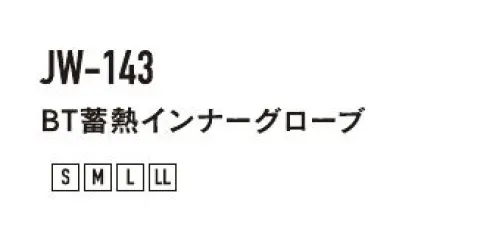 JW-143

BT蓄熱インナーグローブ

S M L LL